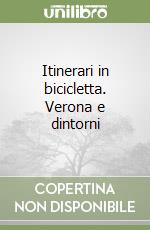 unilibro

Itinerari in bicicletta. Verona e dintorni

COPERTINA NON DISPONIBILE